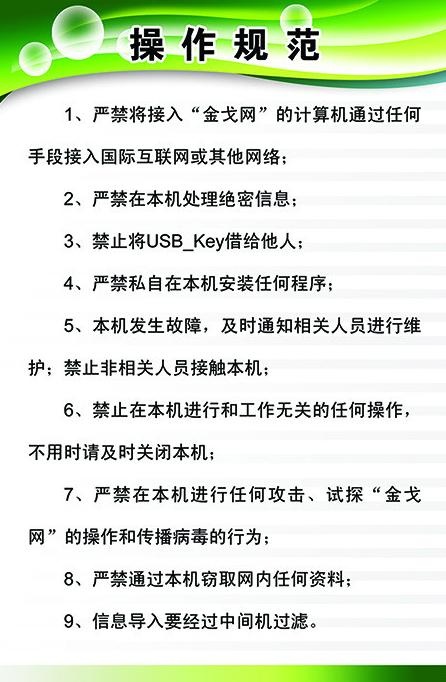 操作规范

1、严禁将接入“金戈网”的计算机通过任何手段接入国际互联网或其他网络；

2、严禁在本机处理绝密信息；

3、禁止将USB_Key借给他人；

4、严禁私自在本机安装任何程序；

5、本机发生故障，及时通知相关人员进行维护；禁止非相关人员接触本机；

6、禁止在本机进行和工作无关的任何操作，不用时请及时关闭本机；

7、严禁在本机进行任何攻击、试探“金戈网”的操作和传播病毒的行为；

8、严禁通过本机窃取网内任何资料；

9、信息导入要经过中间机过滤。